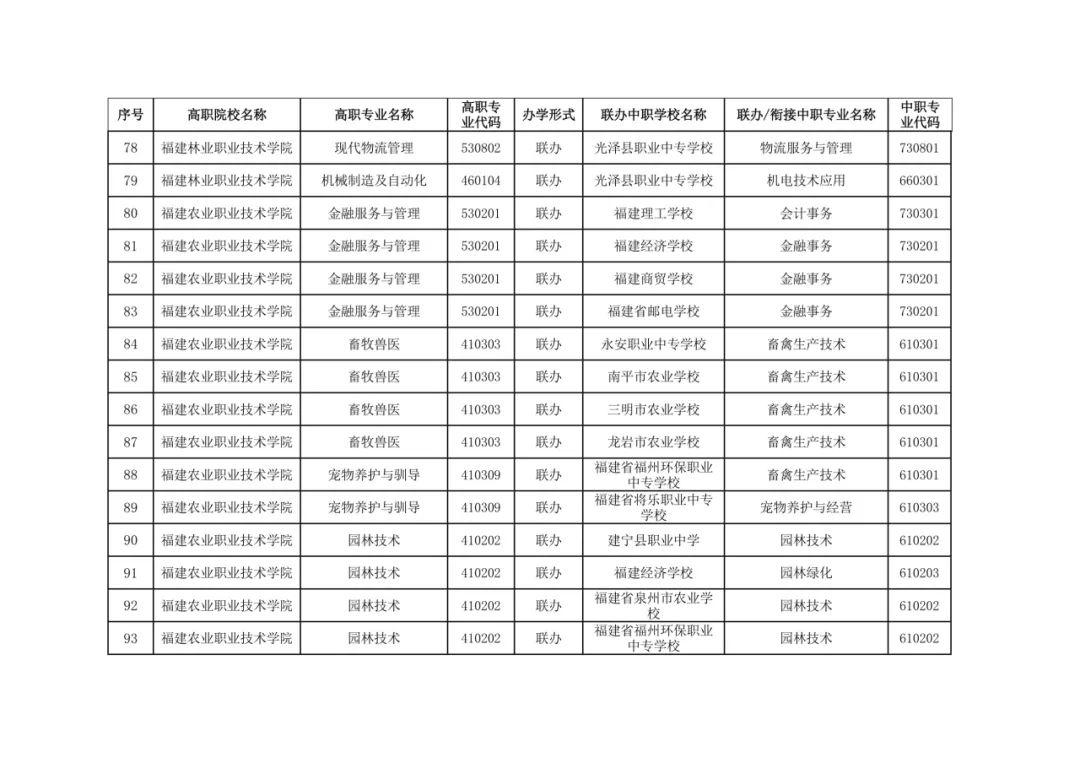 | 序号 | 高职院校名称 | 高职专业名称 | 高职专业代码 | 办学形式 | 联办中职学校名称 | 联办/衔接中职专业名称 | 中职专业代码 |
|---|---|---|---|---|---|---|---|
| 78 | 福建林业职业技术学院 | 现代物流管理 | 530802 | 联办 | 光泽县职业中专学校 | 物流服务与管理 | 730801 |
| 79 | 福建林业职业技术学院 | 机械制造及自动化 | 460104 | 联办 | 光泽县职业中专学校 | 机电技术应用 | 660301 |
| 80 | 福建农业职业技术学院 | 金融服务与管理 | 530201 | 联办 | 福建理工学校 | 会计事务 | 730301 |
| 81 | 福建农业职业技术学院 | 金融服务与管理 | 530201 | 联办 | 福建经济学校 | 金融事务 | 730201 |
| 82 | 福建农业职业技术学院 | 金融服务与管理 | 530201 | 联办 | 福建商贸学校 | 金融事务 | 730201 |
| 83 | 福建农业职业技术学院 | 金融服务与管理 | 530201 | 联办 | 福建省邮电学校 | 金融事务 | 730201 |
| 84 | 福建农业职业技术学院 | 畜牧兽医 | 410303 | 联办 | 永安职业中专学校 | 畜禽生产技术 | 610301 |
| 85 | 福建农业职业技术学院 | 畜牧兽医 | 410303 | 联办 | 南平市农业学校 | 畜禽生产技术 | 610301 |
| 86 | 福建农业职业技术学院 | 畜牧兽医 | 410303 | 联办 | 三明市农业学校 | 畜禽生产技术 | 610301 |
| 87 | 福建农业职业技术学院 | 畜牧兽医 | 410303 | 联办 | 龙岩市农业学校 | 畜禽生产技术 | 610301 |
| 88 | 福建农业职业技术学院 | 宠物养护与驯导 | 410309 | 联办 | 福建省福州环保职业中专学校 | 畜禽生产技术 | 610301 |
| 89 | 福建农业职业技术学院 | 宠物养护与驯导 | 410309 | 联办 | 福建省将乐职业中专学校 | 宠物养护与经营 | 610303 |
| 90 | 福建农业职业技术学院 | 园林技术 | 410202 | 联办 | 建宁县职业中学 | 园林技术 | 610202 |
| 91 | 福建农业职业技术学院 | 园林技术 | 410202 | 联办 | 福建经济学校 | 园林绿化 | 610203 |
| 92 | 福建农业职业技术学院 | 园林技术 | 410202 | 联办 | 福建省泉州市农业学校 | 园林技术 | 610202 |
| 93 | 福建农业职业技术学院 | 园林技术 | 410202 | 联办 | 福建省福州环保职业中专学校 | 园林技术 | 610202 |